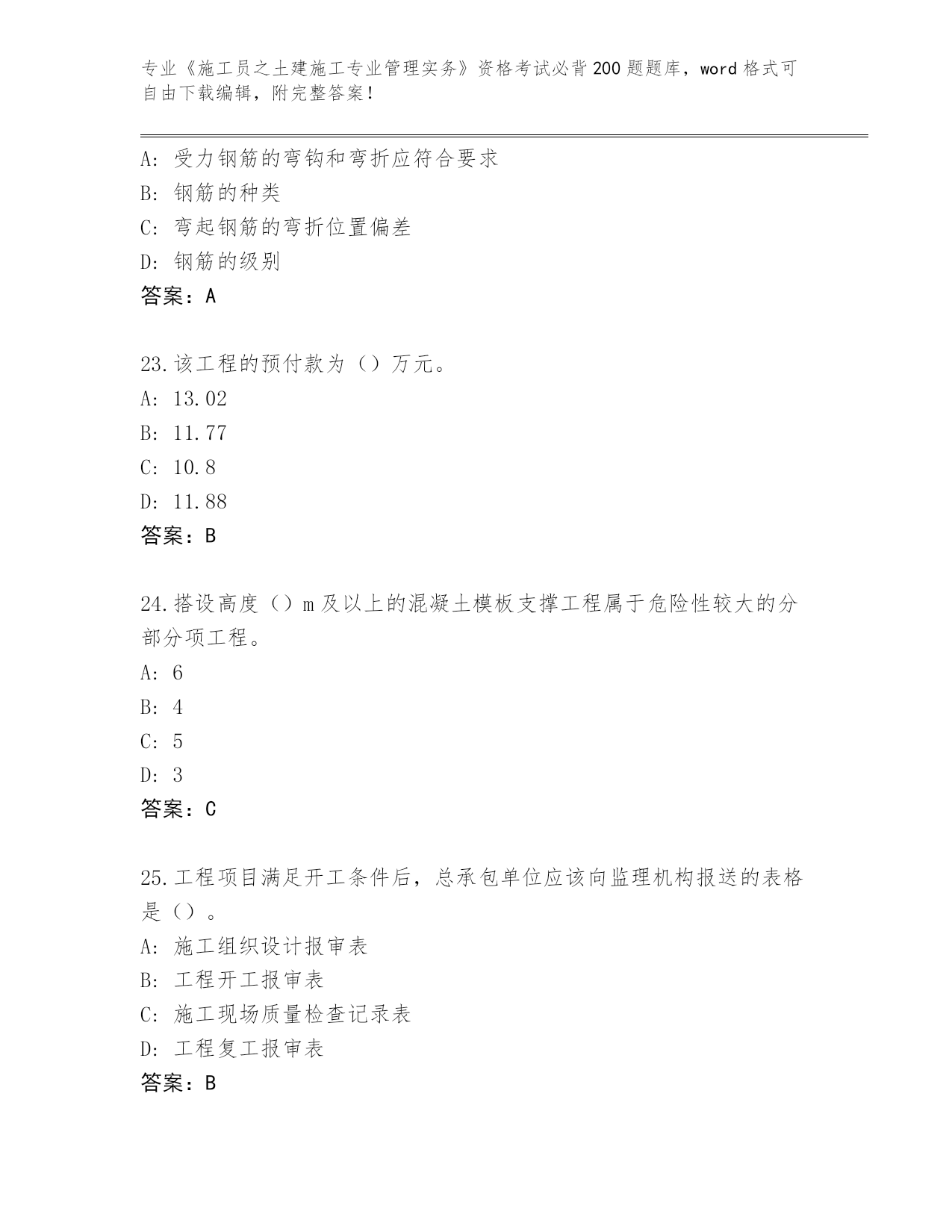 专业《施工员之土建施工专业管理实务》资格考试必背200题题库，word格式可自由下载编辑，附完整答案！

A：受力钢筋的弯钩和弯折应符合要求
B：钢筋的种类
C：弯起钢筋的弯折位置偏差
D：钢筋的级别
答案：A

23.该工程的预付款为（）万元。
A：13.02
B：11.77
C：10.8
D：11.88
答案：B

24.搭设高度（）m及以上的混凝土模板支撑工程属于危险性较大的分部分项工程。
A：6
B：4
C：5
D：3
答案：C

25.工程项目满足开工条件后，总承包单位应该向监理机构报送的表格是（）。
A：施工组织设计报审表
B：工程开工报审表
C：施工现场质量检查记录表
D：工程复工报审表
答案：B